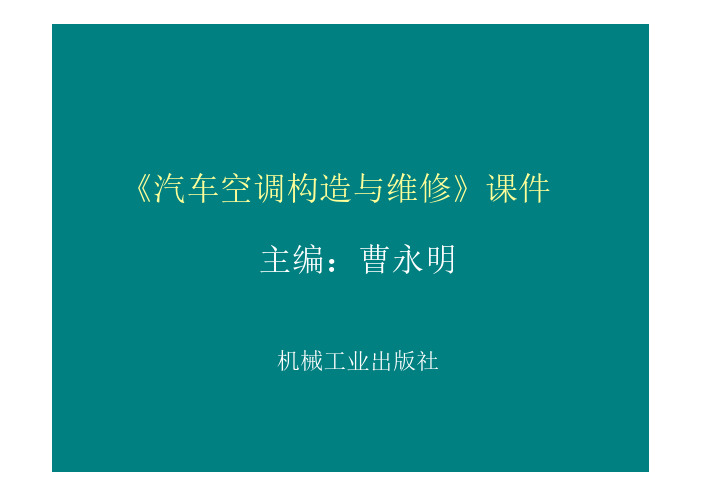 《汽车空调构造与维修》课件

主编：曹永明

机械工业出版社